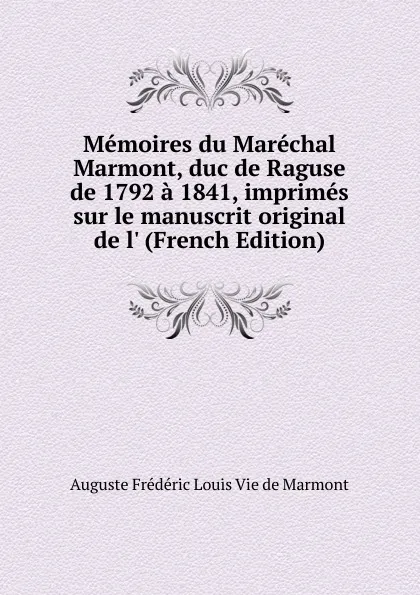 Mémoires du Maréchal Marmont, duc de Raguse de 1792 à 1841, imprimés sur le manuscrit original de l' (French Edition)

Auguste Frédéric Louis Vie de Marmont